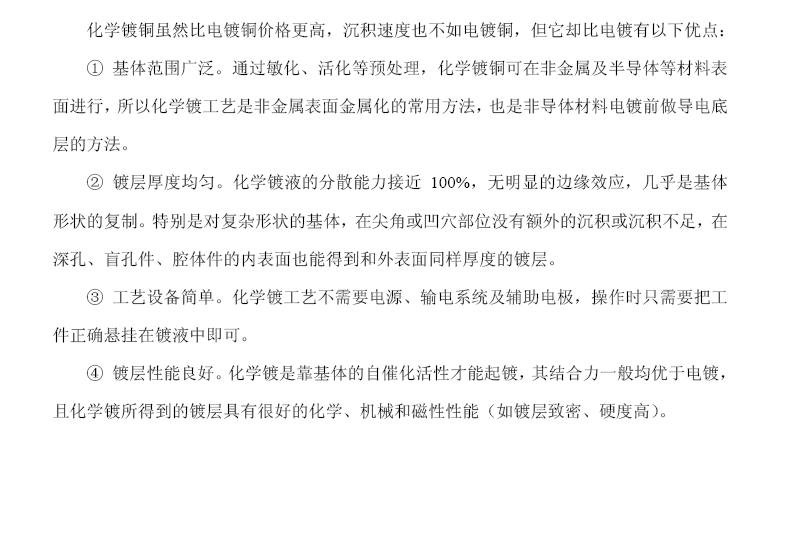 化学镀铜虽然比电镀铜价格更高，沉积速度也不如电镀铜，但它却比电镀有以下优点：

① 基体范围广泛。通过敏化、活化等预处理，化学镀铜可在非金属及半导体等材料表面进行，所以化学镀工艺是非金属表面金属化的常用方法，也是非导体材料电镀前做导电底层的方法。

② 镀层厚度均匀。化学镀液的分散能力接近100%，无明显的边缘效应，几乎是基体形状的复制。特别是对复杂形状的基体，在尖角或凹穴部位没有额外的沉积或沉积不足，在深孔、盲孔件、腔体件的内表面也能得到和外表面同样厚度的镀层。

③ 工艺设备简单。化学镀工艺不需要电源、输电系统及辅助电极，操作时只需要把工件正确悬挂在镀液中即可。

④ 镀层性能良好。化学镀是靠基体的自催化活性才能起镀，其结合力一般均优于电镀，且化学镀所得到的镀层具有很好的化学、机械和磁性性能（如镀层致密、硬度高）。